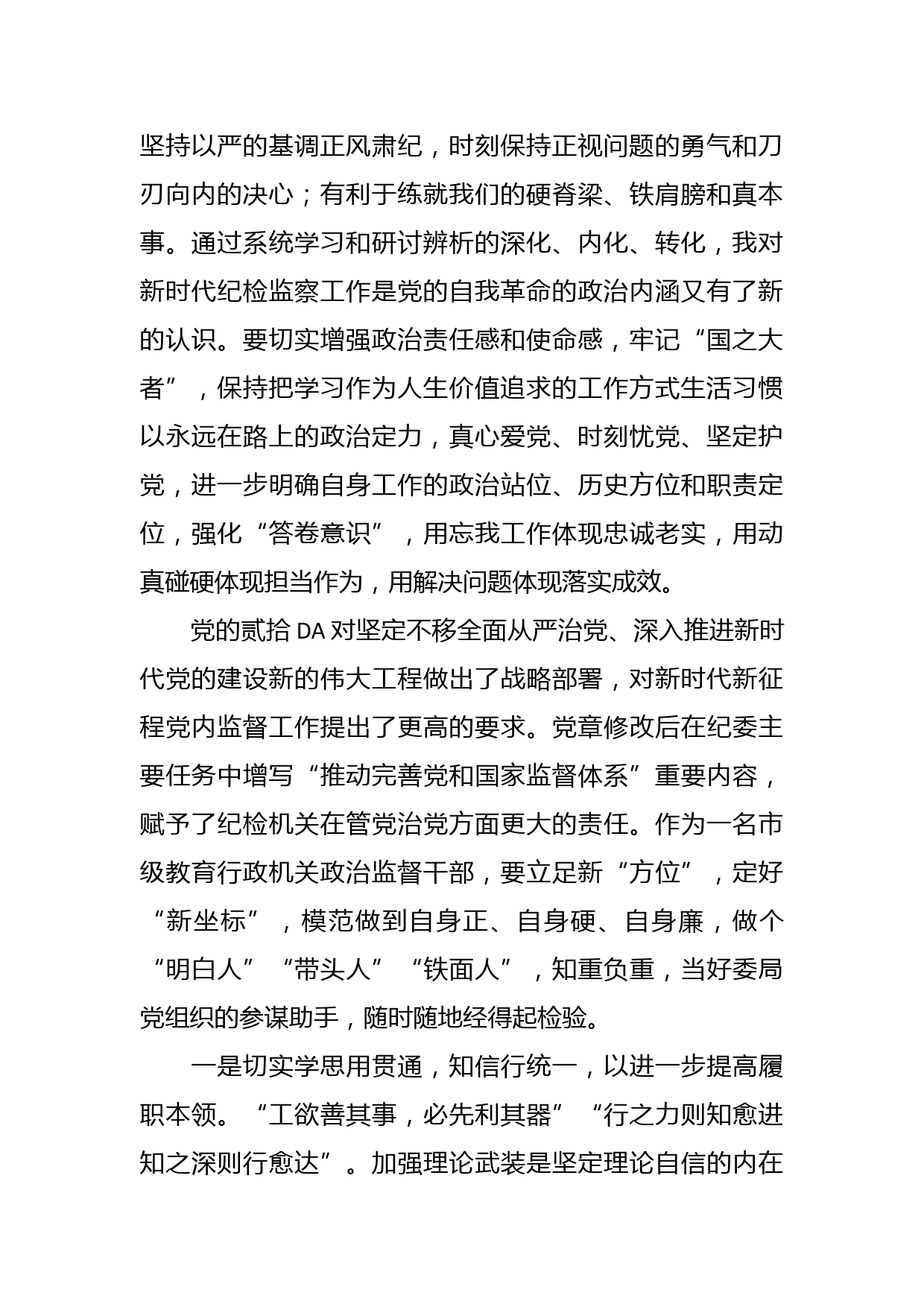 坚持以严的基调正风肃纪，时刻保持正视问题的勇气和刀刃向内的决心；有利于练就我们的硬脊梁、铁肩膀和真本事。通过系统学习和研讨辨析的深化、内化、转化，我对新时代纪检监察工作是党的自我革命的政治内涵又有了新的认识。要切实增强政治责任感和使命感，牢记“国之大者”，保持把学习作为人生价值追求的工作方式生活习惯以永远在路上的政治定力，真心爱党、时刻忧党、坚定护党，进一步明确自身工作的政治站位、历史方位和职责定位，强化“答卷意识”，用忘我工作体现忠诚老实，用动真碰硬体现担当作为，用解决问题体现落实成效。

党的贰拾 DA 对坚定不移全面从严治党、深入推进新时代党的建设新的伟大工程做出了战略部署，对新时代新征程党内监督工作提出了更高的要求。党章修改后在纪委主要任务中增写“推动完善党和国家监督体系”重要内容，赋予了纪检机关在管党治党方面更大的责任。作为一名市级教育行政机关政治监督干部，要立足新“方位”，定好“新坐标”，模范做到自身正、自身硬、自身廉，做个“明白人”“带头人”“铁面人”，知重负重，当好委局党组织的参谋助手，随时随地经得起检验。

一是切实学思用贯通，知信行统一，以进一步提高履职本领。“工欲善其事，必先利其器”“行之力则知愈进知之深则行愈达”。加强理论武装是坚定理论自信的内在